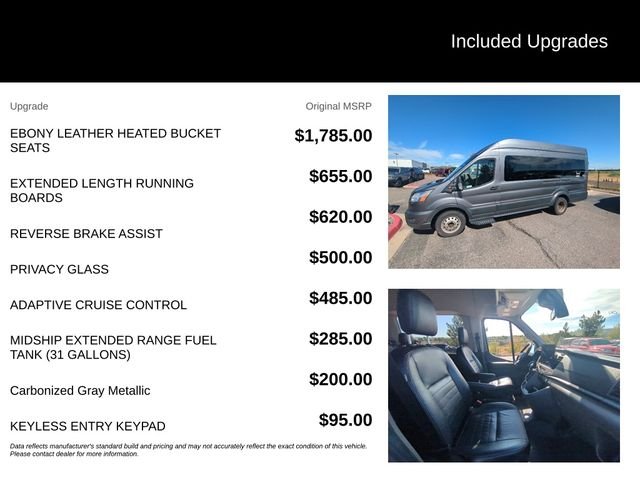 Included Upgrades

| Upgrade | Original MSRP |
|---|---|
| EBONY LEATHER HEATED BUCKET SEATS | $1,785.00 |
| EXTENDED LENGTH RUNNING BOARDS | $655.00 |
| REVERSE BRAKE ASSIST | $620.00 |
| PRIVACY GLASS | $500.00 |
| ADAPTIVE CRUISE CONTROL | $485.00 |
| MIDSHIP EXTENDED RANGE FUEL TANK (31 GALLONS) | $285.00 |
| Carbonized Gray Metallic | $200.00 |
| KEYLESS ENTRY KEYPAD | $95.00 |

Data reflects manufacturer's standard build and pricing and may not accurately reflect the exact condition of this vehicle. Please contact dealer for more information.